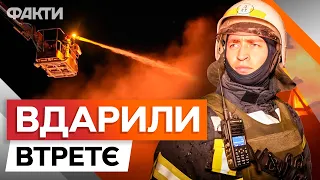 ФАКТИ

ВДАРИЛИ

ВТРЕТЄ